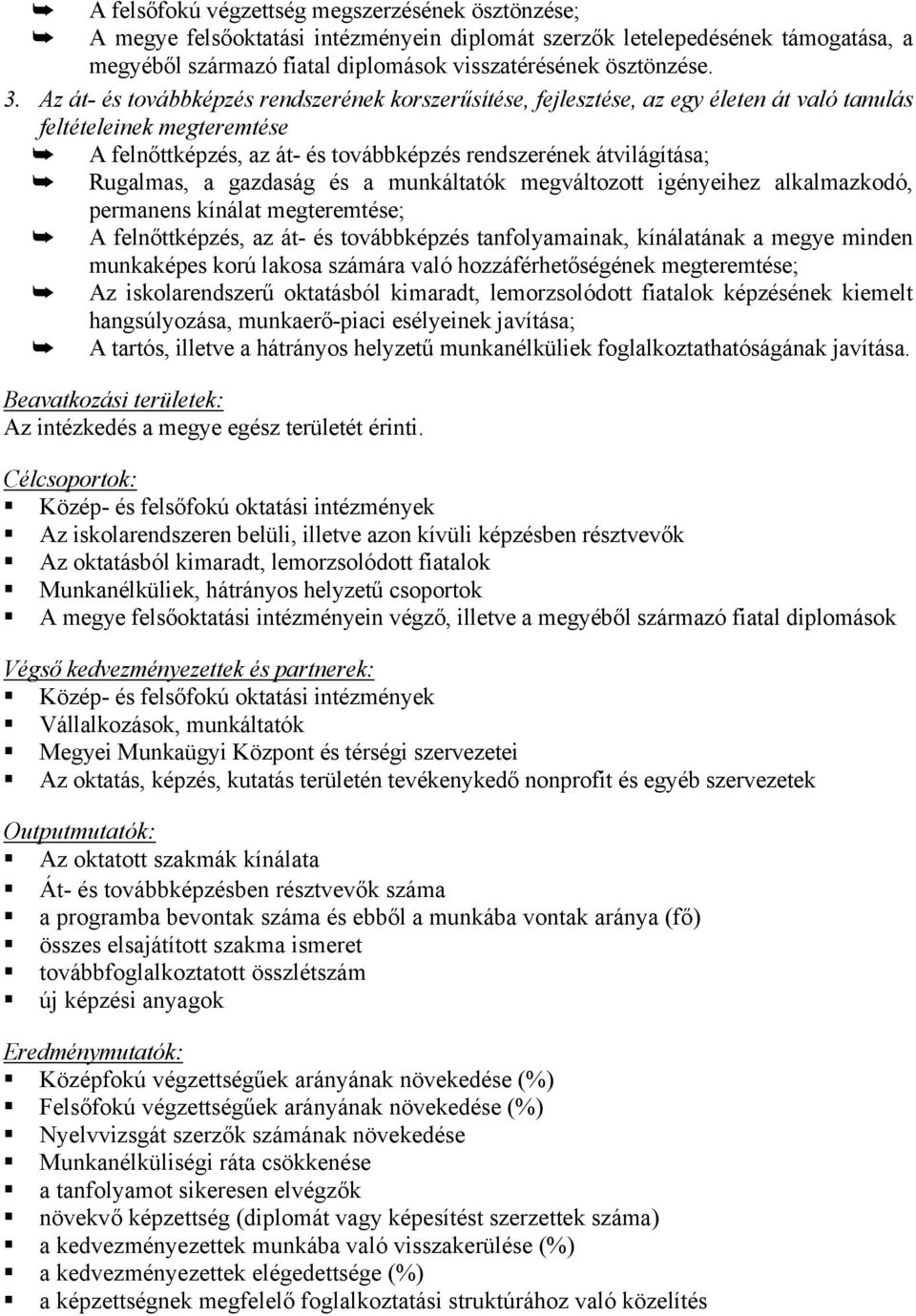 ➥ A felsőfokú végzettség megszerzésének ösztönzése;
➥ A megye felsőoktatási intézményein diplomát szerzők letelepedésének támogatása, a megyéből származó fiatal diplomások visszatérésének ösztönzése.

3. Az át- és továbbképzés rendszerének korszerűsítése, fejlesztése, az egy életen át való tanulás feltételeinek megteremtése
➥ A felnőttképzés, az át- és továbbképzés rendszerének átvilágítása;
➥ Rugalmas, a gazdaság és a munkáltatók megváltozott igényeihez alkalmazkodó, permanens kínálat megteremtése;
➥ A felnőttképzés, az át- és továbbképzés tanfolyamainak, kínálatának a megye minden munkaképes korú lakosa számára való hozzáférhetőségének megteremtése;
➥ Az iskolarendszerű oktatásból kimaradt, lemorzsolódott fiatalok képzésének kiemelt hangsúlyozása, munkaerő-piaci esélyeinek javítása;
➥ A tartós, illetve a hátrányos helyzetű munkanélküliek foglalkoztathatóságának javítása.

Beavatkozási területek:
Az intézkedés a megye egész területét érinti.

Célcsoportok:
▪ Közép- és felsőfokú oktatási intézmények
▪ Az iskolarendszeren belüli, illetve azon kívüli képzésben résztvevők
▪ Az oktatásból kimaradt, lemorzsolódott fiatalok
▪ Munkanélküliek, hátrányos helyzetű csoportok
▪ A megye felsőoktatási intézményein végző, illetve a megyéből származó fiatal diplomások

Végső kedvezményezettek és partnerek:
▪ Közép- és felsőfokú oktatási intézmények
▪ Vállalkozások, munkáltatók
▪ Megyei Munkaügyi Központ és térségi szervezetei
▪ Az oktatás, képzés, kutatás területén tevékenykedő nonprofit és egyéb szervezetek

Outputmutatók:
▪ Az oktatott szakmák kínálata
▪ Át- és továbbképzésben résztvevők száma
▪ a programba bevontak száma és ebből a munkába vontak aránya (fő)
▪ összes elsajátított szakma ismeret
▪ továbbfoglalkoztatott összlétszám
▪ új képzési anyagok

Eredménymutatók:
▪ Középfokú végzettségűek arányának növekedése (%)
▪ Felsőfokú végzettségűek arányának növekedése (%)
▪ Nyelvvizsgát szerzők számának növekedése
▪ Munkanélküliségi ráta csökkenése
▪ a tanfolyamot sikeresen elvégzők
▪ növekvő képzettség (diplomát vagy képesítést szerzettek száma)
▪ a kedvezményezettek munkába való visszakerülése (%)
▪ a kedvezményezettek elégedettsége (%)
▪ a képzettségnek megfelelő foglalkoztatási struktúrához való közelítés